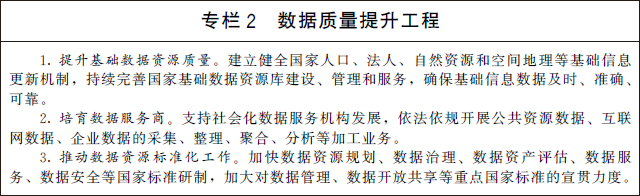 专栏2　数据质量提升工程

1. 提升基础数据资源质量。建立健全国家人口、法人、自然资源和空间地理等基础信息更新机制，持续完善国家基础数据资源库建设、管理和服务，确保基础信息数据及时、准确、可靠。

2. 培育数据服务商。支持社会化数据服务机构发展，依法依规开展公共资源数据、互联网数据、企业数据的采集、整理、聚合、分析等加工业务。

3. 推动数据资源标准化工作。加快数据资源规划、数据治理、数据资产评估、数据服务、数据安全等国家标准研制，加大对数据管理、数据开放共享等重点国家标准的宣贯力度。